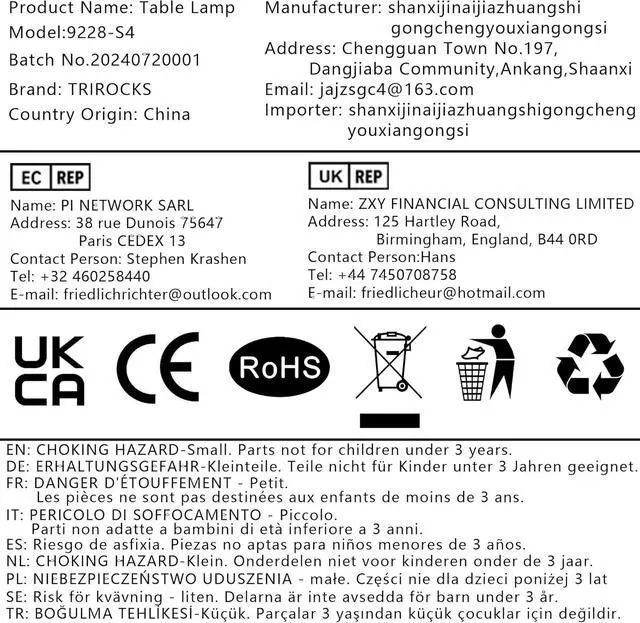 Product Name: Table Lamp
Model:9228-S4
Batch No.20240720001
Brand: TRIROCKS
Country Origin: China

Manufacturer: shanxijinaijiazhuangshi gongchengyouxiangongsi
Address: Chengguan Town No.197, Dangjiaba Community,Ankang,Shaanxi
Email: jajzsgc4@163.com
Importer: shanxijinaijiazhuangshigongcheng youxiangongsi

EC REP
Name: PI NETWORK SARL
Address: 38 rue Dunois 75647 Paris CEDEX 13
Contact Person: Stephen Krashen
Tel: +32 460258440
E-mail: friedlichrichter@outlook.com

UK REP
Name: ZXY FINANCIAL CONSULTING LIMITED
Address: 125 Hartley Road, Birmingham, England, B44 0RD
Contact Person:Hans
Tel: +44 7450708758
E-mail: friedlicheur@hotmail.com

UK CA

CE

RoHS

EN: CHOKING HAZARD-Small. Parts not for children under 3 years.
DE: ERHALTUNGSGEFAHR-Kleinteile. Teile nicht für Kinder unter 3 Jahren geeignet.
FR: DANGER D'ÉTOUFFEMENT - Petit. Les pièces ne sont pas destinées aux enfants de moins de 3 ans.
IT: PERICOLO DI SOFFOCAMENTO - Piccolo. Parti non adatte a bambini di età inferiore a 3 anni.
ES: Riesgo de asfixia. Piezas no aptas para niños menores de 3 años.
NL: CHOKING HAZARD-Klein. Onderdelen niet voor kinderen onder de 3 jaar.
PL: NIEBEZPIECZEŃSTWO UDUSZENIA - małe. Części nie dla dzieci poniżej 3 lat
SE: Risk för kvävning - liten. Delarna är inte avsedda för barn under 3 år.
TR: BOĞULMA TEHLİKESİ-Küçük. Parçalar 3 yaşından küçük çocuklar için değildir.